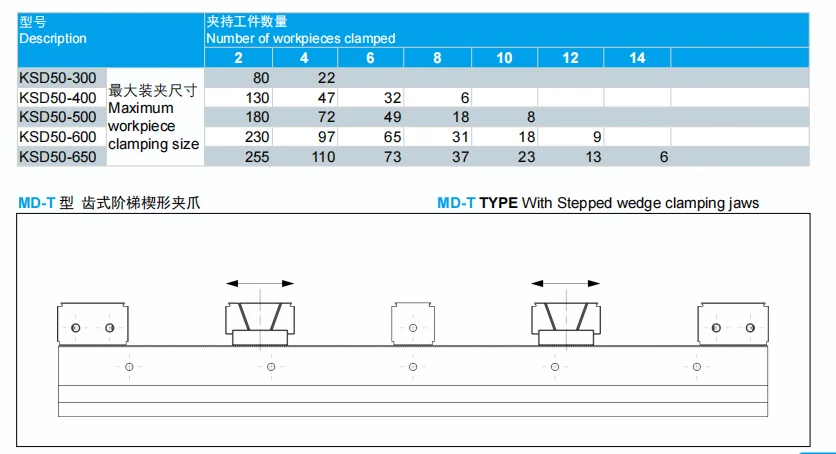 | 型号 Description | | 夹持工件数量 Number of workpieces clamped | | | | | | |
|---|---|---|---|---|---|---|---|---|
| | | 2 | 4 | 6 | 8 | 10 | 12 | 14 |
| KSD50-300 | 最大装夹尺寸 Maximum workpiece clamping size | 80 | 22 | | | | | |
| KSD50-400 | | 130 | 47 | 32 | 6 | | | |
| KSD50-500 | | 180 | 72 | 49 | 18 | 8 | | |
| KSD50-600 | | 230 | 97 | 65 | 31 | 18 | 9 | |
| KSD50-650 | | 255 | 110 | 73 | 37 | 23 | 13 | 6 |

MD-T 型 齿式阶梯楔形夹爪

MD-T TYPE With Stepped wedge clamping jaws